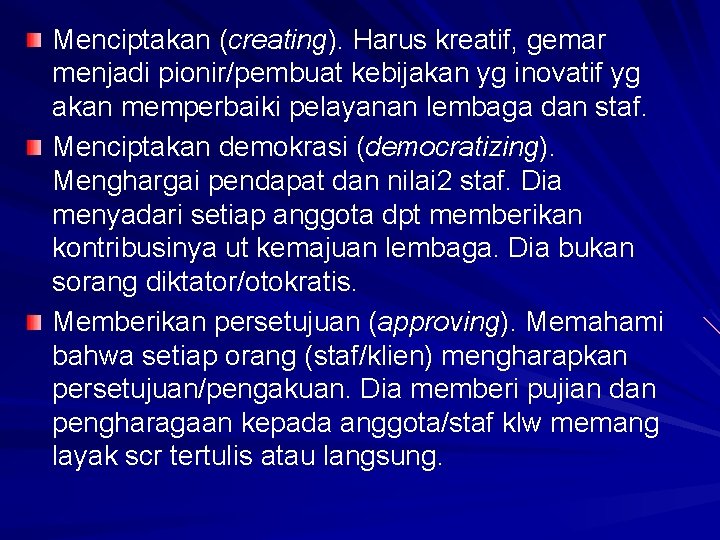 Menciptakan (creating). Harus kreatif, gemar menjadi pionir/pembuat kebijakan yg inovatif yg akan memperbaiki pelayanan lembaga dan staf.

Menciptakan demokrasi (democratizing). Menghargai pendapat dan nilai2 staf. Dia menyadari setiap anggota dpt memberikan kontribusinya ut kemajuan lembaga. Dia bukan sorang diktator/otokratis.

Memberikan persetujuan (approving). Memahami bahwa setiap orang (staf/klien) mengharapkan persetujuan/pengakuan. Dia memberi pujian dan pengharagaan kepada anggota/staf klw memang layak scr tertulis atau langsung.